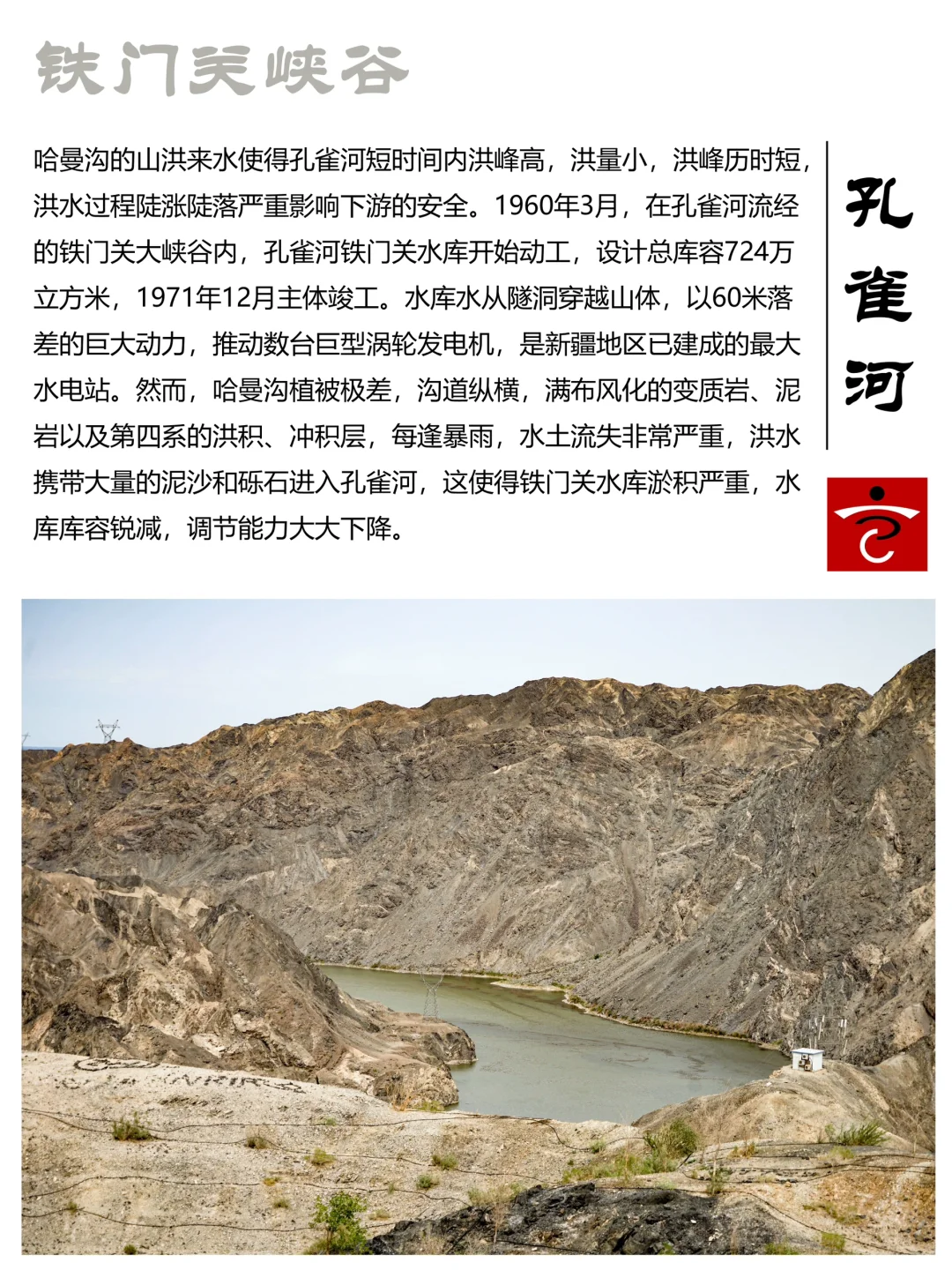 铁门关峡谷

哈曼沟的山洪来水使得孔雀河短时间内洪峰高，洪量小，洪峰历时短，洪水过程陡涨陡落严重影响下游的安全。1960年3月，在孔雀河流经的铁门关大峡谷内，孔雀河铁门关水库开始动工，设计总库容724万立方米，1971年12月主体竣工。水库水从隧洞穿越山体，以60米落差的巨大动力，推动数台巨型涡轮发电机，是新疆地区已建成的最大水电站。然而，哈曼沟植被极差，沟道纵横，满布风化的变质岩、泥岩以及第四系的洪积、冲积层，每逢暴雨，水土流失非常严重，洪水携带大量的泥沙和砾石进入孔雀河，这使得铁门关水库淤积严重，水库库容锐减，调节能力大大下降。

孔雀河